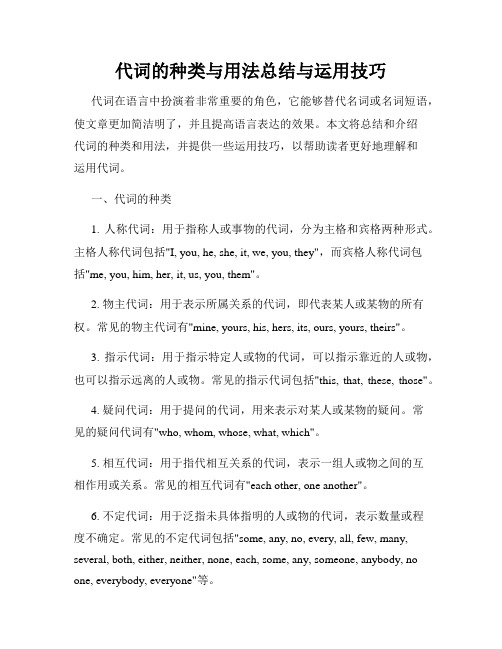 代词的种类与用法总结与运用技巧

代词在语言中扮演着非常重要的角色，它能够替代名词或名词短语，使文章更加简洁明了，并且提高语言表达的效果。本文将总结和介绍代词的种类和用法，并提供一些运用技巧，以帮助读者更好地理解和运用代词。

一、代词的种类

1. 人称代词：用于指称人或事物的代词，分为主格和宾格两种形式。主格人称代词包括"I, you, he, she, it, we, you, they"，而宾格人称代词包括"me, you, him, her, it, us, you, them"。

2. 物主代词：用于表示所属关系的代词，即代表某人或某物的所有权。常见的物主代词有"mine, yours, his, hers, its, ours, yours, theirs"。

3. 指示代词：用于指示特定人或物的代词，可以指示靠近的人或物，也可以指示远离的人或物。常见的指示代词包括"this, that, these, those"。

4. 疑问代词：用于提问的代词，用来表示对某人或某物的疑问。常见的疑问代词有"who, whom, whose, what, which"。

5. 相互代词：用于指代相互关系的代词，表示一组人或物之间的互相作用或关系。常见的相互代词有"each other, one another"。

6. 不定代词：用于泛指未具体指明的人或物的代词，表示数量或程度不确定。常见的不定代词包括"some, any, no, every, all, few, many, several, both, either, neither, none, each, some, any, someone, anybody, no one, everybody, everyone"等。